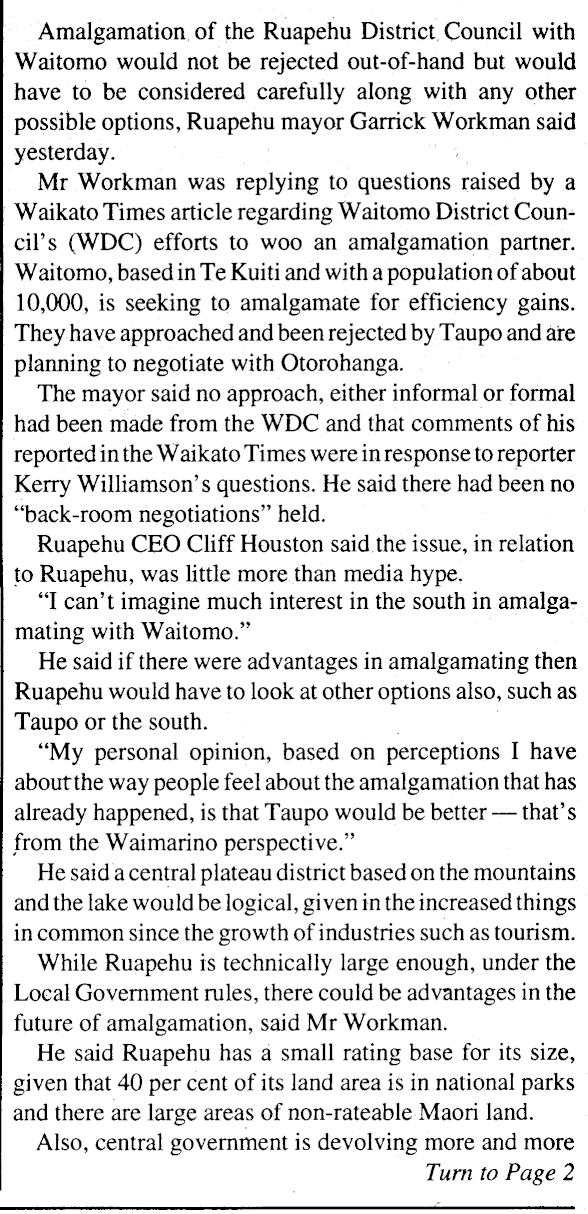 Amalgamation of the Ruapehu District Council with Waitomo would not be rejected out-of-hand but would have to be considered carefully along with any other possible options, Ruapehu mayor Garrick Workman said yesterday.

Mr Workman was replying to questions raised by a Waikato Times article regarding Waitomo District Council's (WDC) efforts to woo an amalgamation partner. Waitomo, based in Te Kuiti and with a population of about 10,000, is seeking to amalgamate for efficiency gains. They have approached and been rejected by Taupo and are planning to negotiate with Otorohanga.

The mayor said no approach, either informal or formal had been made from the WDC and that comments of his reported in the Waikato Times were in response to reporter Kerry Williamson's questions. He said there had been no "back-room negotiations" held.

Ruapehu CEO Cliff Houston said the issue, in relation to Ruapehu, was little more than media hype.

"I can't imagine much interest in the south in amalgamating with Waitomo."

He said if there were advantages in amalgamating then Ruapehu would have to look at other options also, such as Taupo or the south.

"My personal opinion, based on perceptions I have about the way people feel about the amalgamation that has already happened, is that Taupo would be better — that's from the Waimarino perspective."

He said a central plateau district based on the mountains and the lake would be logical, given in the increased things in common since the growth of industries such as tourism.

While Ruapehu is technically large enough, under the Local Government rules, there could be advantages in the future of amalgamation, said Mr Workman.

He said Ruapehu has a small rating base for its size, given that 40 per cent of its land area is in national parks and there are large areas of non-rateable Maori land.

Also, central government is devolving more and more

Turn to Page 2